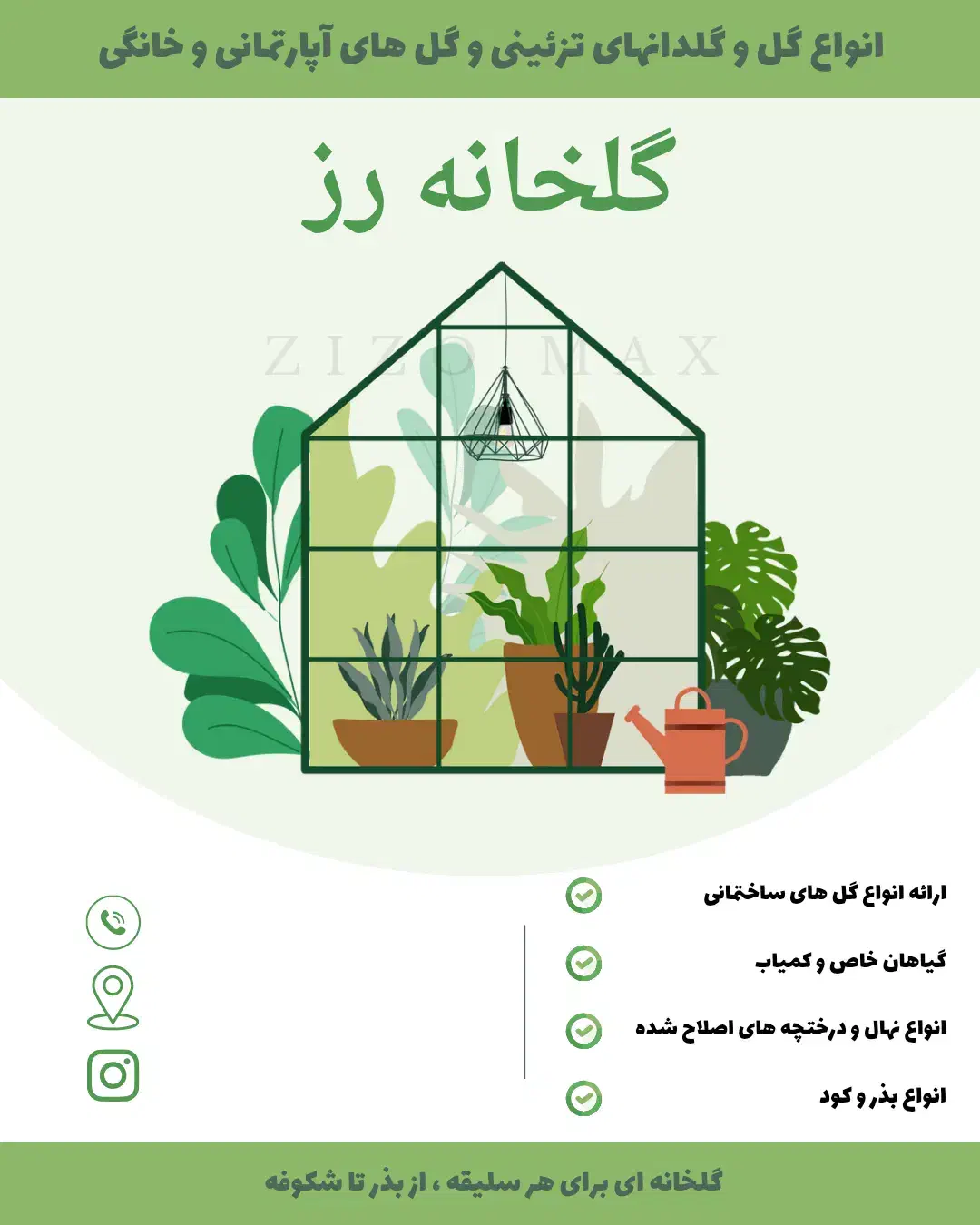 انواع گل و گلدانهای تزئینی و گل های آپارتمانی و خانگی

گلخانه رز

ZIZO MAX

ارائه انواع گل های ساختمانی

گیاهان خاص و کمیاب

انواع نهال و درختچه های اصلاح شده

انواع بذر و کود

گلخانه ای برای هر سلیقه ، از بذر تا شکوفه